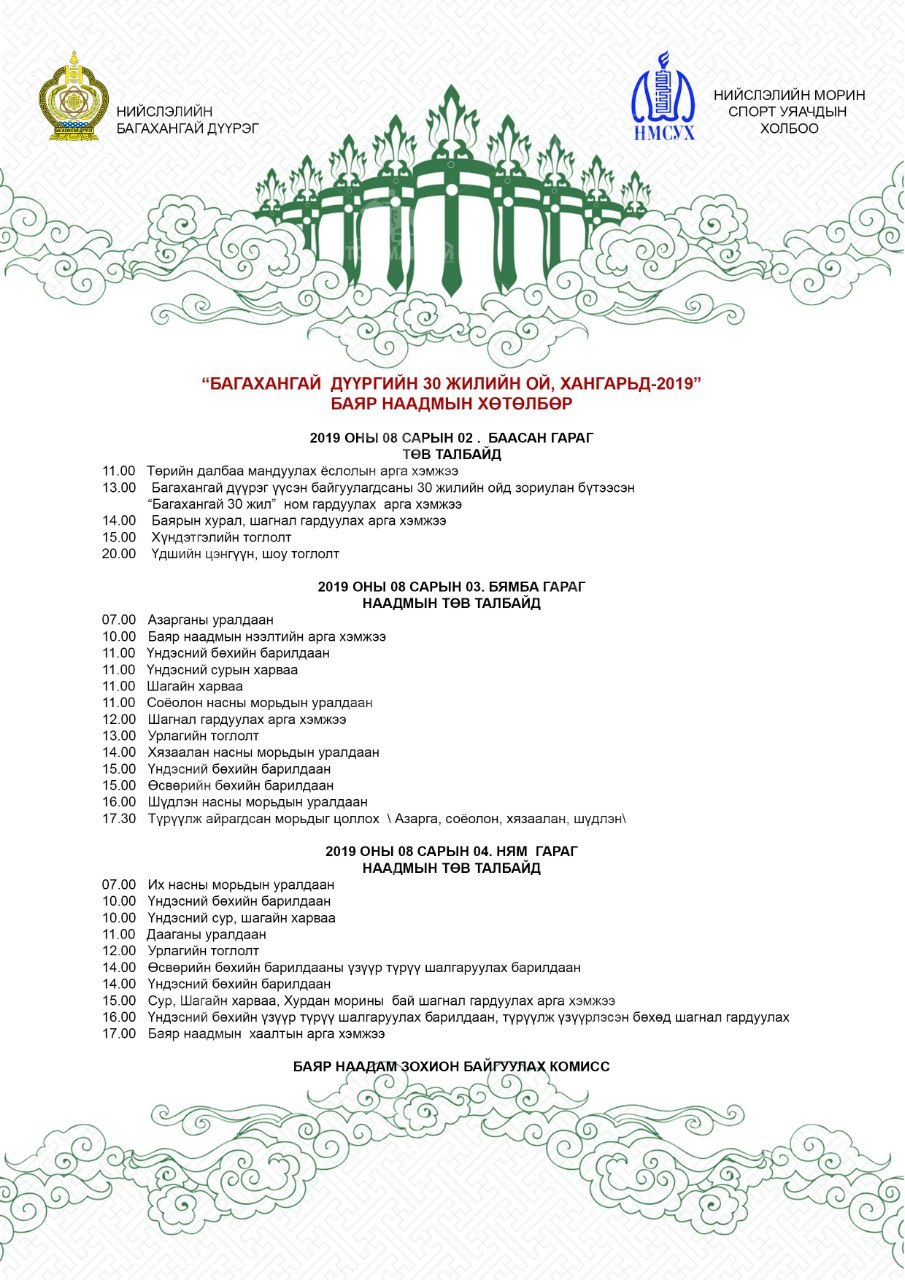 НИЙСЛЭЛИЙН БАГАХАНГАЙ ДҮҮРЭГ

НМСУХ

НИЙСЛЭЛИЙН МОРИН СПОРТ УЯАЧДЫН ХОЛБОО

“БАГАХАНГАЙ ДҮҮРГИЙН 30 ЖИЛИЙН ОЙ, ХАНГАРЬД-2019”
БАЯР НААДМЫН ХӨТӨЛБӨР

2019 ОНЫ 08 САРЫН 02 . БААСАН ГАРАГ
ТӨВ ТАЛБАЙД

11.00 Төрийн далбаа мандуулах ёслолын арга хэмжээ
13.00 Багахангай дүүрэг үүсэн байгуулагдсаны 30 жилийн ойд зориулан бүтээсэн “Багахангай 30 жил” ном гардуулах арга хэмжээ
14.00 Баярын хурал, шагнал гардуулах арга хэмжээ
15.00 Хүндэтгэлийн тоглолт
20.00 Үдшийн цэнгүүн, шоу тоглолт

2019 ОНЫ 08 САРЫН 03. БЯМБА ГАРАГ
НААДМЫН ТӨВ ТАЛБАЙД

07.00 Азарганы уралдаан
10.00 Баяр наадмын нээлтийн арга хэмжээ
11.00 Үндэсний бөхийн барилдаан
11.00 Үндэсний сурын харваа
11.00 Шагайн харваа
11.00 Соёолон насны морьдын уралдаан
12.00 Шагнал гардуулах арга хэмжээ
13.00 Урлагийн тоглолт
14.00 Хязаалан насны морьдын уралдаан
15.00 Үндэсний бөхийн барилдаан
15.00 Өсвөрийн бөхийн барилдаан
16.00 Шүдлэн насны морьдын уралдаан
17.30 Түрүүлж айрагдсан морьдыг цоллох \ Азарга, соёолон, хязаалан, шүдлэн\

2019 ОНЫ 08 САРЫН 04. НЯМ ГАРАГ
НААДМЫН ТӨВ ТАЛБАЙД

07.00 Их насны морьдын уралдаан
10.00 Үндэсний бөхийн барилдаан
10.00 Үндэсний сур, шагайн харваа
11.00 Дааганы уралдаан
12.00 Урлагийн тоглолт
14.00 Өсвөрийн бөхийн барилдааны үзүүр түрүү шалгаруулах барилдаан
14.00 Үндэсний бөхийн барилдаан
15.00 Сур, Шагайн харваа, Хурдан морины бай шагнал гардуулах арга хэмжээ
16.00 Үндэсний бөхийн үзүүр түрүү шалгаруулах барилдаан, түрүүлж үзүүрлэсэн бөхөд шагнал гардуулах
17.00 Баяр наадмын хаалтын арга хэмжээ

БАЯР НААДАМ ЗОХИОН БАЙГУУЛАХ КОМИСС